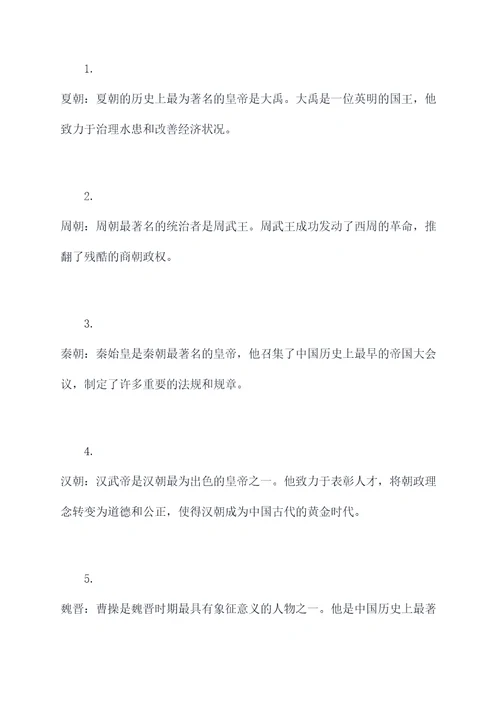 1.

夏朝：夏朝的历史上最为著名的皇帝是大禹。大禹是一位英明的国王，他致力于治理水患和改善经济状况。

2.

周朝：周朝最著名的统治者是周武王。周武王成功发动了西周的革命，推翻了残酷的商朝政权。

3.

秦朝：秦始皇是秦朝最著名的皇帝，他召集了中国历史上最早的帝国大会议，制定了许多重要的法规和规章。

4.

汉朝：汉武帝是汉朝最为出色的皇帝之一。他致力于表彰人才，将朝政理念转变为道德和公正，使得汉朝成为中国古代的黄金时代。

5.

魏晋：曹操是魏晋时期最具有象征意义的人物之一。他是中国历史上最著